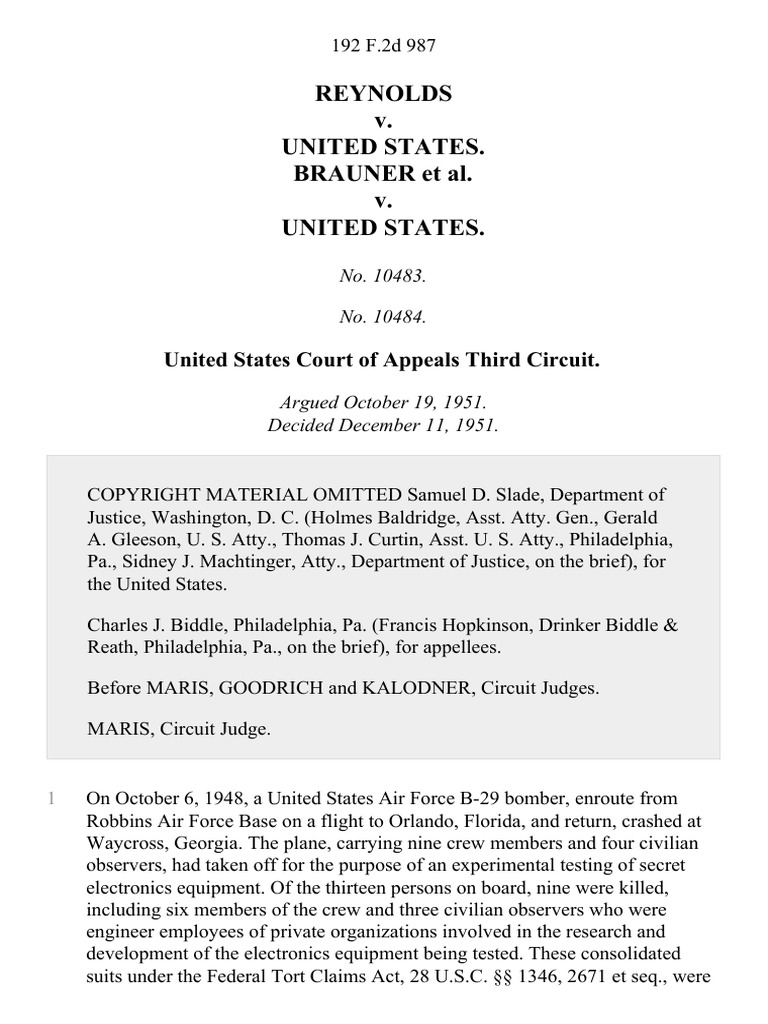 192 F.2d 987

REYNOLDS
v.
UNITED STATES.
BRAUNER et al.
v.
UNITED STATES.

No. 10483.

No. 10484.

United States Court of Appeals Third Circuit.

Argued October 19, 1951.
Decided December 11, 1951.

COPYRIGHT MATERIAL OMITTED Samuel D. Slade, Department of Justice, Washington, D. C. (Holmes Baldridge, Asst. Atty. Gen., Gerald A. Gleeson, U. S. Atty., Thomas J. Curtin, Asst. U. S. Atty., Philadelphia, Pa., Sidney J. Machtinger, Atty., Department of Justice, on the brief), for the United States.

Charles J. Biddle, Philadelphia, Pa. (Francis Hopkinson, Drinker Biddle & Reath, Philadelphia, Pa., on the brief), for appellees.

Before MARIS, GOODRICH and KALODNER, Circuit Judges.

MARIS, Circuit Judge.

1 On October 6, 1948, a United States Air Force B-29 bomber, enroute from Robbins Air Force Base on a flight to Orlando, Florida, and return, crashed at Waycross, Georgia. The plane, carrying nine crew members and four civilian observers, had taken off for the purpose of an experimental testing of secret electronics equipment. Of the thirteen persons on board, nine were killed, including six members of the crew and three civilian observers who were engineer employees of private organizations involved in the research and development of the electronics equipment being tested. These consolidated suits under the Federal Tort Claims Act, 28 U.S.C. §§ 1346, 2671 et seq., were